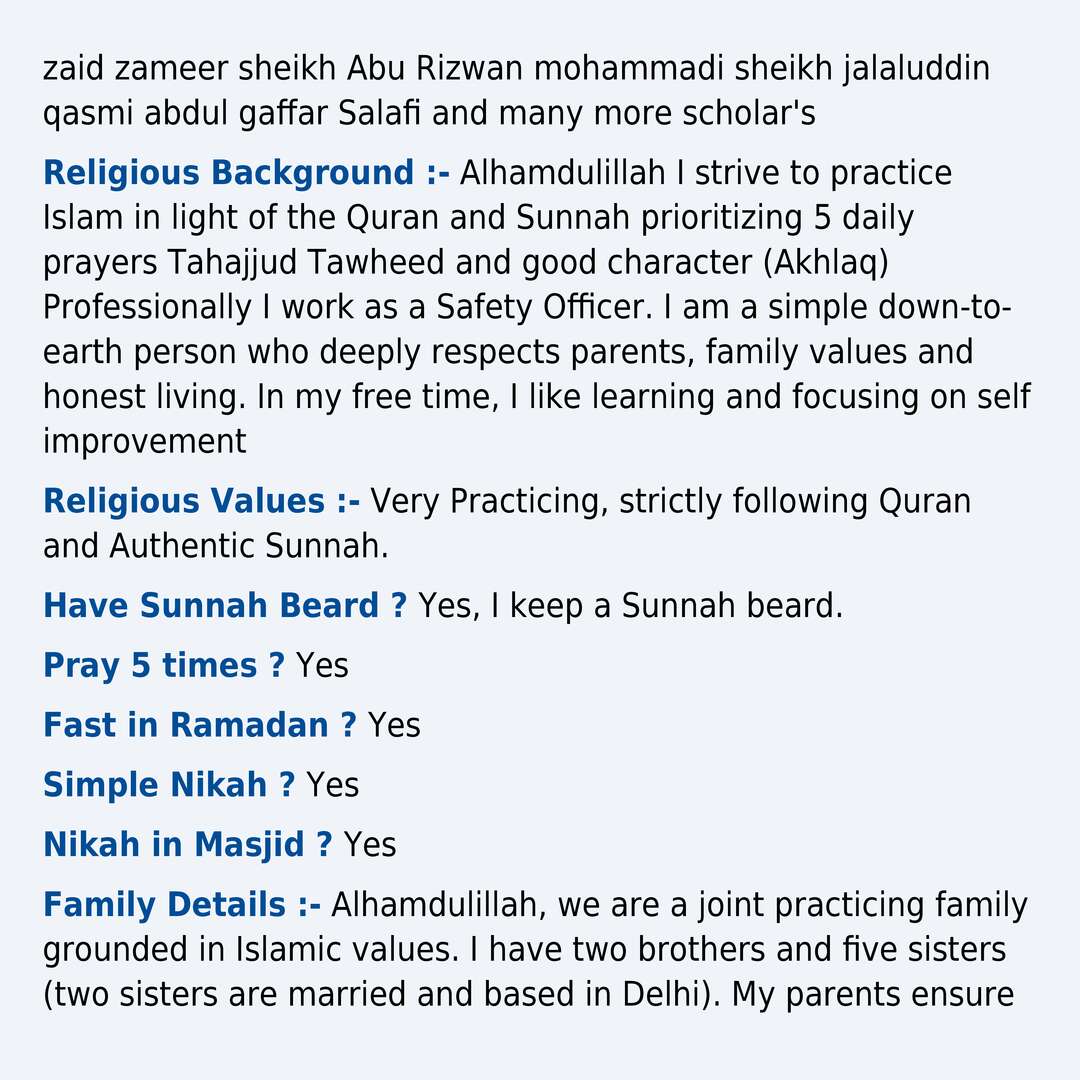 zaid zameer sheikh Abu Rizwan mohammadi sheikh jalaluddin qasmi abdul gaffar Salafi and many more scholar's

Religious Background :- Alhamdulillah I strive to practice Islam in light of the Quran and Sunnah prioritizing 5 daily prayers Tahajjud Tawheed and good character (Akhlaq) Professionally I work as a Safety Officer. I am a simple down-to-earth person who deeply respects parents, family values and honest living. In my free time, I like learning and focusing on self improvement

Religious Values :- Very Practicing, strictly following Quran and Authentic Sunnah.

Have Sunnah Beard ? Yes, I keep a Sunnah beard.

Pray 5 times ? Yes

Fast in Ramadan ? Yes

Simple Nikah ? Yes

Nikah in Masjid ? Yes

Family Details :- Alhamdulillah, we are a joint practicing family grounded in Islamic values. I have two brothers and five sisters (two sisters are married and based in Delhi). My parents ensure